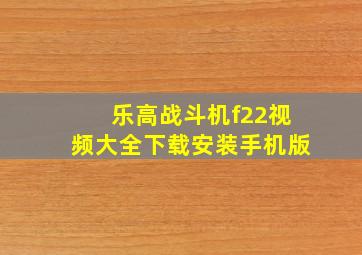 乐高战斗机f22视频大全下载安装手机版